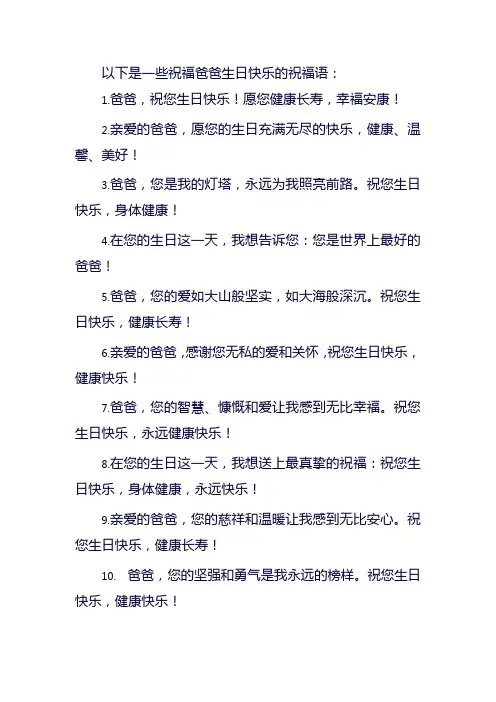 以下是一些祝福爸爸生日快乐的祝福语：

1.爸爸，祝您生日快乐！愿您健康长寿，幸福安康！

2.亲爱的爸爸，愿您的生日充满无尽的快乐，健康、温馨、美好！

3.爸爸，您是我的灯塔，永远为我照亮前路。祝您生日快乐，身体健康！

4.在您的生日这一天，我想告诉您：您是世界上最好的爸爸！

5.爸爸，您的爱如大山般坚实，如大海般深沉。祝您生日快乐，健康长寿！

6.亲爱的爸爸，感谢您无私的爱和关怀，祝您生日快乐，健康快乐！

7.爸爸，您的智慧、慷慨和爱让我感到无比幸福。祝您生日快乐，永远健康快乐！

8.在您的生日这一天，我想送上最真挚的祝福：祝您生日快乐，身体健康，永远快乐！

9.亲爱的爸爸，您的慈祥和温暖让我感到无比安心。祝您生日快乐，健康长寿！

10. 爸爸，您的坚强和勇气是我永远的榜样。祝您生日快乐，健康快乐！